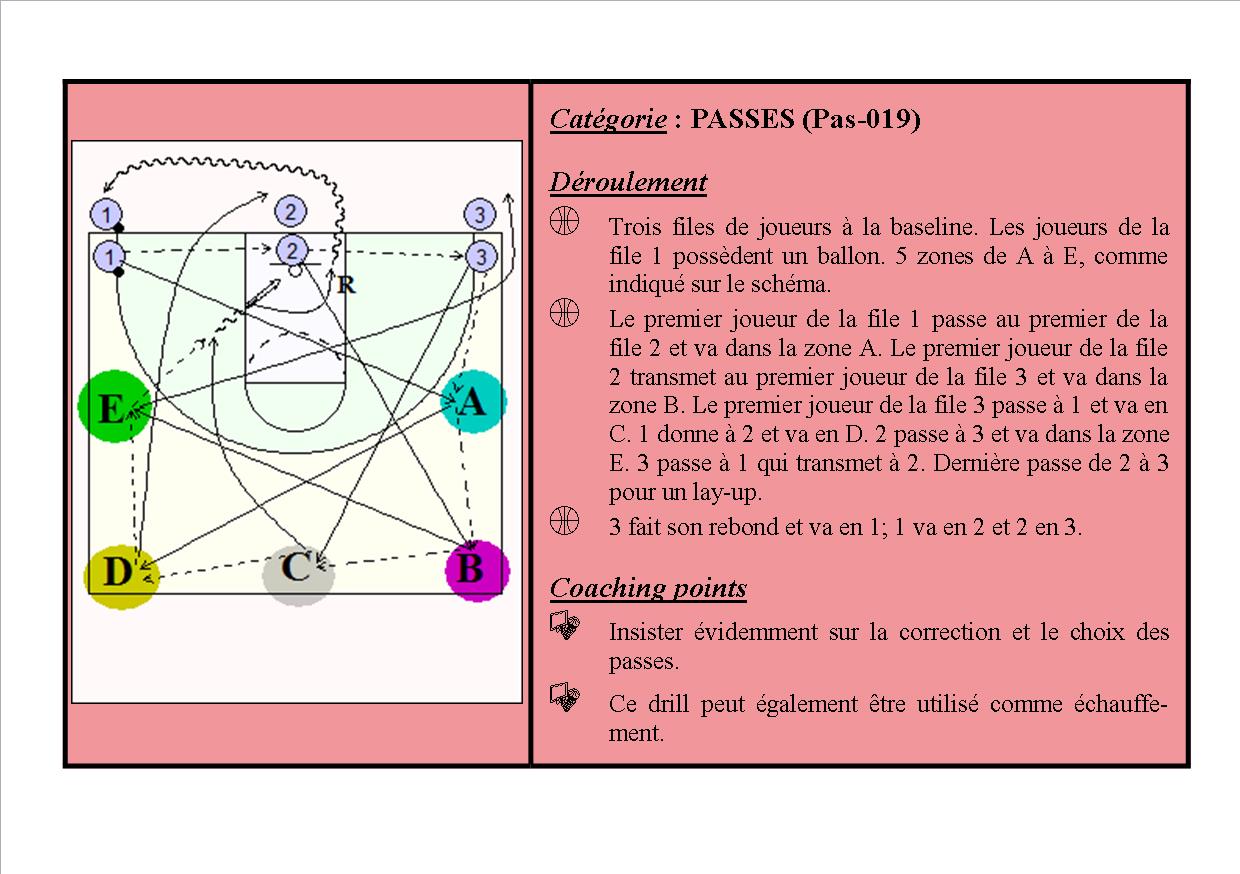 1
2
3
1
2
3
R
E
A
D
C
B

Catégorie : PASSES (Pas-019)

Déroulement

Trois files de joueurs à la baseline. Les joueurs de la file 1 possèdent un ballon. 5 zones de A à E, comme indiqué sur le schéma.

Le premier joueur de la file 1 passe au premier de la file 2 et va dans la zone A. Le premier joueur de la file 2 transmet au premier joueur de la file 3 et va dans la zone B. Le premier joueur de la file 3 passe à 1 et va en C. 1 donne à 2 et va en D. 2 passe à 3 et va dans la zone E. 3 passe à 1 qui transmet à 2. Dernière passe de 2 à 3 pour un lay-up.

3 fait son rebond et va en 1; 1 va en 2 et 2 en 3.

Coaching points

Insister évidemment sur la correction et le choix des passes.

Ce drill peut également être utilisé comme échauffement.